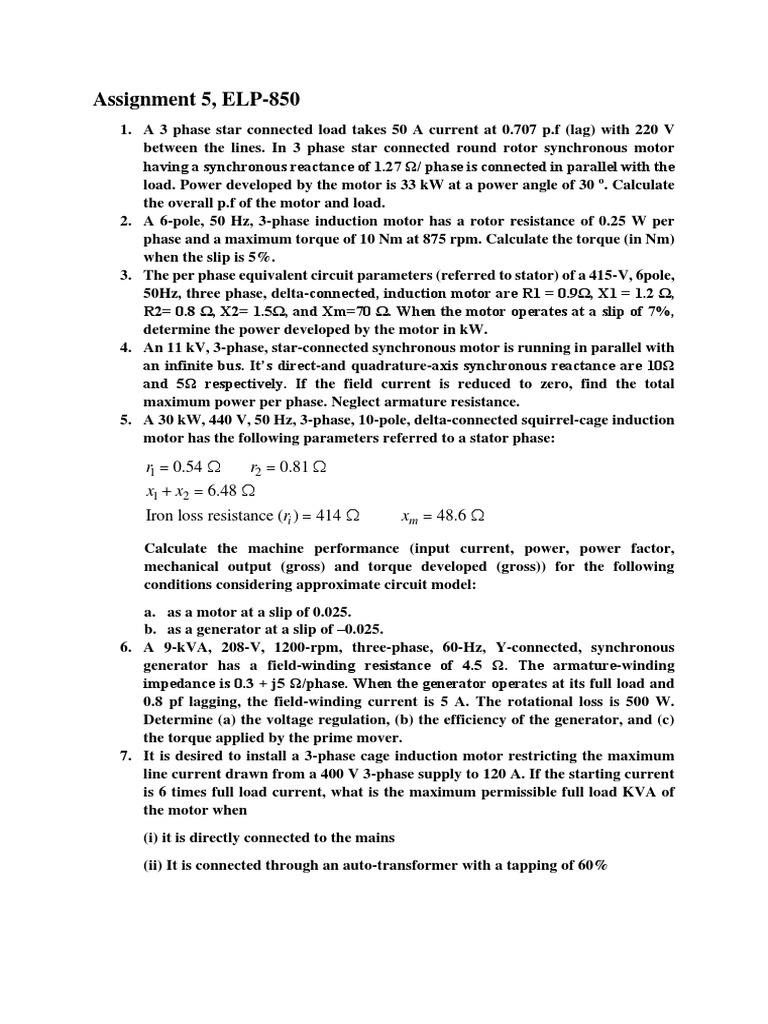 Assignment 5, ELP-850

1. A 3 phase star connected load takes 50 A current at 0.707 p.f (lag) with 220 V between the lines. In 3 phase star connected round rotor synchronous motor having a synchronous reactance of 1.27 Ω/ phase is connected in parallel with the load. Power developed by the motor is 33 kW at a power angle of 30 º. Calculate the overall p.f of the motor and load.
2. A 6-pole, 50 Hz, 3-phase induction motor has a rotor resistance of 0.25 W per phase and a maximum torque of 10 Nm at 875 rpm. Calculate the torque (in Nm) when the slip is 5%.
3. The per phase equivalent circuit parameters (referred to stator) of a 415-V, 6pole, 50Hz, three phase, delta-connected, induction motor are R1 = 0.9Ω, X1 = 1.2 Ω, R2= 0.8 Ω, X2= 1.5Ω, and Xm=70 Ω. When the motor operates at a slip of 7%, determine the power developed by the motor in kW.
4. An 11 kV, 3-phase, star-connected synchronous motor is running in parallel with an infinite bus. It's direct-and quadrature-axis synchronous reactance are 10Ω and 5Ω respectively. If the field current is reduced to zero, find the total maximum power per phase. Neglect armature resistance.
5. A 30 kW, 440 V, 50 Hz, 3-phase, 10-pole, delta-connected squirrel-cage induction motor has the following parameters referred to a stator phase:

$r_1 = 0.54\ \Omega$ $r_2 = 0.81\ \Omega$
$x_1 + x_2 = 6.48\ \Omega$
Iron loss resistance $(r_i) = 414\ \Omega$ $x_m = 48.6\ \Omega$

Calculate the machine performance (input current, power, power factor, mechanical output (gross) and torque developed (gross)) for the following conditions considering approximate circuit model:

a. as a motor at a slip of 0.025.
b. as a generator at a slip of –0.025.
6. A 9-kVA, 208-V, 1200-rpm, three-phase, 60-Hz, Y-connected, synchronous generator has a field-winding resistance of 4.5 Ω. The armature-winding impedance is 0.3 + j5 Ω/phase. When the generator operates at its full load and 0.8 pf lagging, the field-winding current is 5 A. The rotational loss is 500 W. Determine (a) the voltage regulation, (b) the efficiency of the generator, and (c) the torque applied by the prime mover.
7. It is desired to install a 3-phase cage induction motor restricting the maximum line current drawn from a 400 V 3-phase supply to 120 A. If the starting current is 6 times full load current, what is the maximum permissible full load KVA of the motor when

(i) it is directly connected to the mains

(ii) It is connected through an auto-transformer with a tapping of 60%